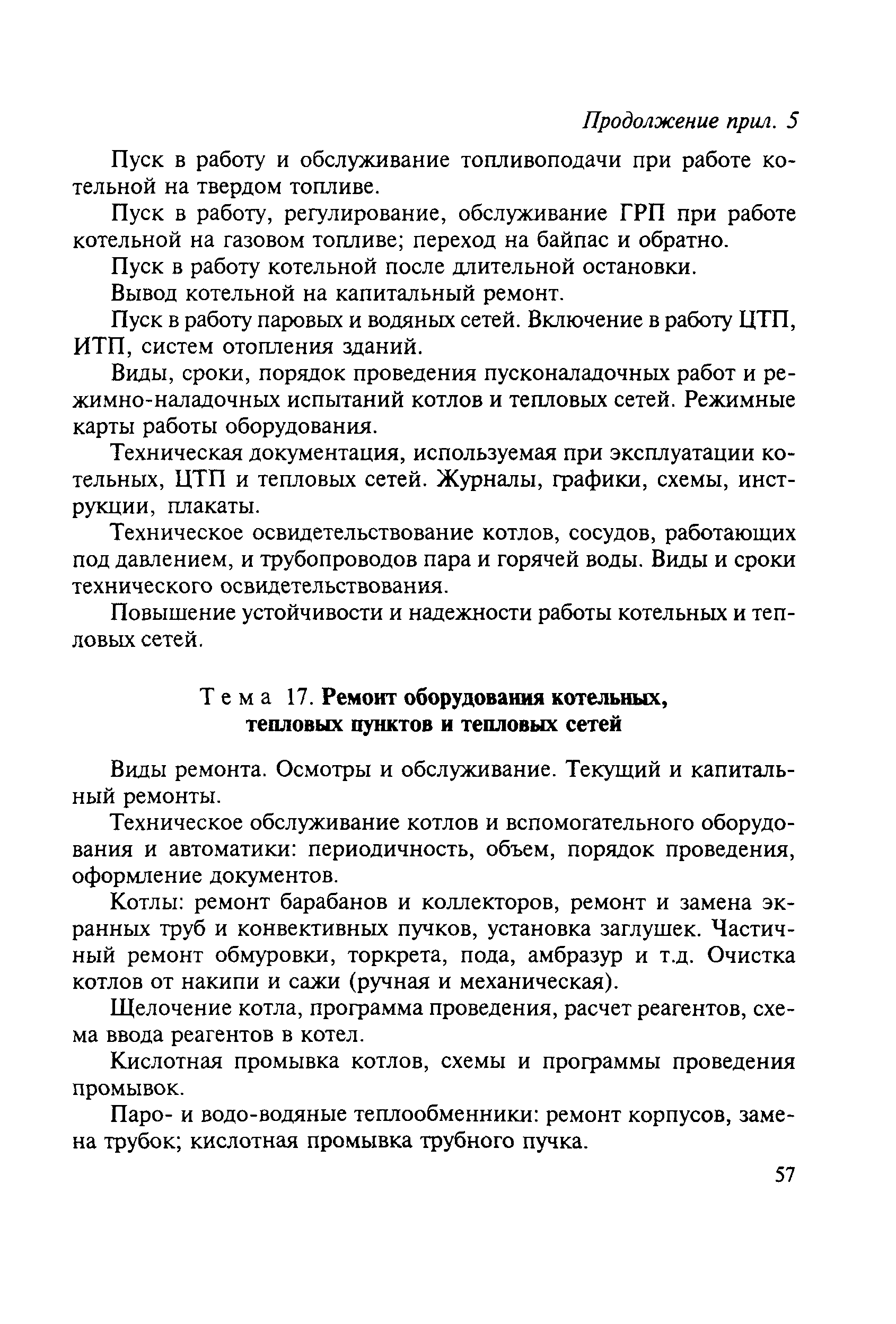 Продолжение прил. 5

Пуск в работу и обслуживание топливоподачи при работе котельной на твердом топливе.

Пуск в работу, регулирование, обслуживание ГРП при работе котельной на газовом топливе; переход на байпас и обратно.

Пуск в работу котельной после длительной остановки.

Вывод котельной на капитальный ремонт.

Пуск в работу паровых и водяных сетей. Включение в работу ЦТП, ИТП, систем отопления зданий.

Виды, сроки, порядок проведения пусконаладочных работ и режимно-наладочных испытаний котлов и тепловых сетей. Режимные карты работы оборудования.

Техническая документация, используемая при эксплуатации котельных, ЦТП и тепловых сетей. Журналы, графики, схемы, инструкции, плакаты.

Техническое освидетельствование котлов, сосудов, работающих под давлением, и трубопроводов пара и горячей воды. Виды и сроки технического освидетельствования.

Повышение устойчивости и надежности работы котельных и тепловых сетей.

Тема 17. Ремонт оборудования котельных, тепловых пунктов и тепловых сетей

Виды ремонта. Осмотры и обслуживание. Текущий и капитальный ремонты.

Техническое обслуживание котлов и вспомогательного оборудования и автоматики: периодичность, объем, порядок проведения, оформление документов.

Котлы: ремонт барабанов и коллекторов, ремонт и замена экранных труб и конвективных пучков, установка заглушек. Частичный ремонт обмуровки, торкрета, пода, амбразур и т.д. Очистка котлов от накипи и сажи (ручная и механическая).

Щелочение котла, программа проведения, расчет реагентов, схема ввода реагентов в котел.

Кислотная промывка котлов, схемы и программы проведения промывок.

Паро- и водо-водяные теплообменники: ремонт корпусов, замена трубок; кислотная промывка трубного пучка.

57